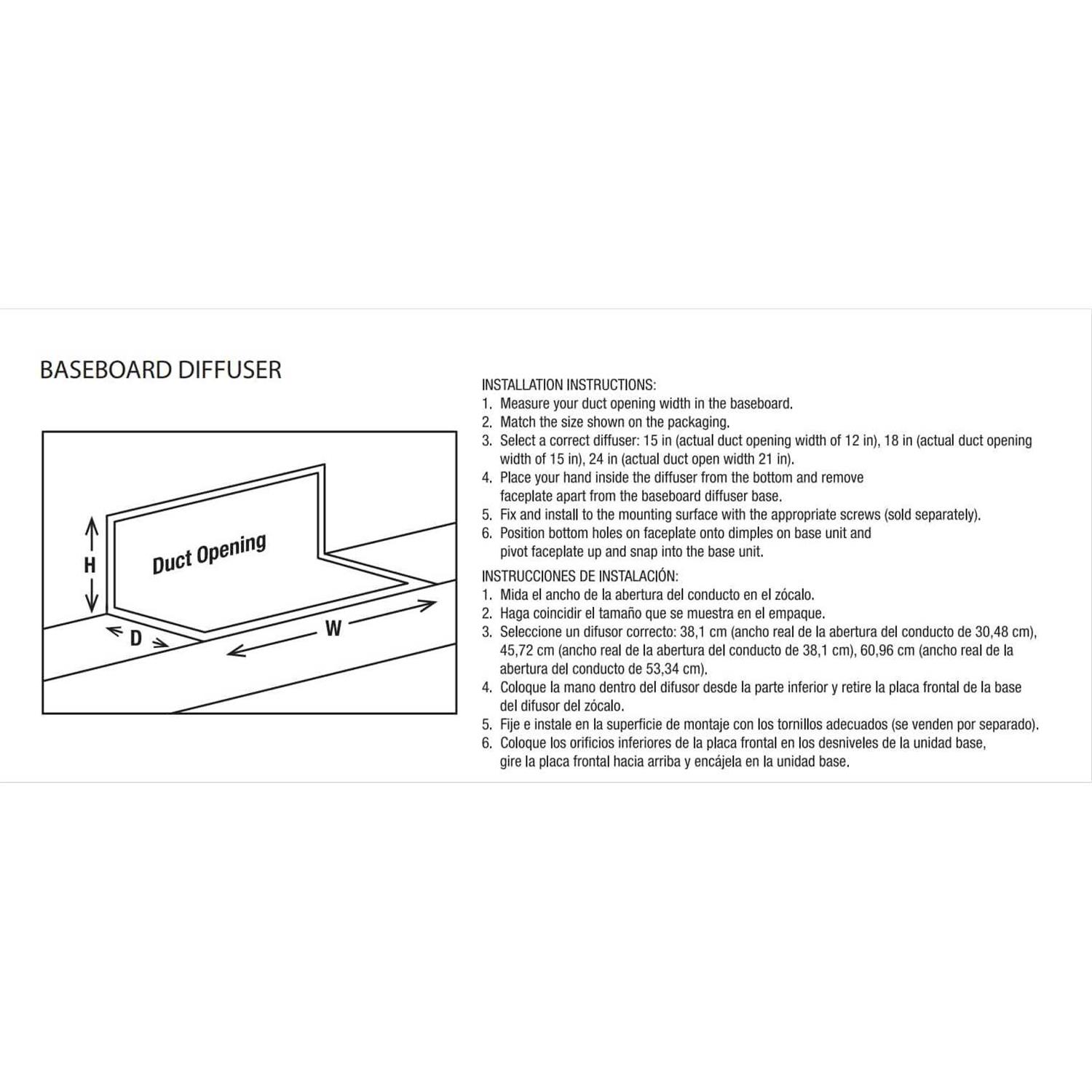 BASEBOARD DIFFUSER

H

Duct Opening

D

W

INSTALLATION INSTRUCTIONS:
1. Measure your duct opening width in the baseboard.
2. Match the size shown on the packaging.
3. Select a correct diffuser: 15 in (actual duct opening width of 12 in), 18 in (actual duct opening width of 15 in), 24 in (actual duct open width 21 in).
4. Place your hand inside the diffuser from the bottom and remove faceplate apart from the baseboard diffuser base.
5. Fix and install to the mounting surface with the appropriate screws (sold separately).
6. Position bottom holes on faceplate onto dimples on base unit and pivot faceplate up and snap into the base unit.

INSTRUCCIONES DE INSTALACIÓN:
1. Mida el ancho de la abertura del conducto en el zócalo.
2. Haga coincidir el tamaño que se muestra en el empaque.
3. Seleccione un difusor correcto: 38,1 cm (ancho real de la abertura del conducto de 30,48 cm), 45,72 cm (ancho real de la abertura del conducto de 38,1 cm), 60,96 cm (ancho real de la abertura del conducto de 53,34 cm).
4. Coloque la mano dentro del difusor desde la parte inferior y retire la placa frontal de la base del difusor del zócalo.
5. Fije e instale en la superficie de montaje con los tornillos adecuados (se venden por separado).
6. Coloque los orificios inferiores de la placa frontal en los desniveles de la unidad base, gire la placa frontal hacia arriba y encájela en la unidad base.